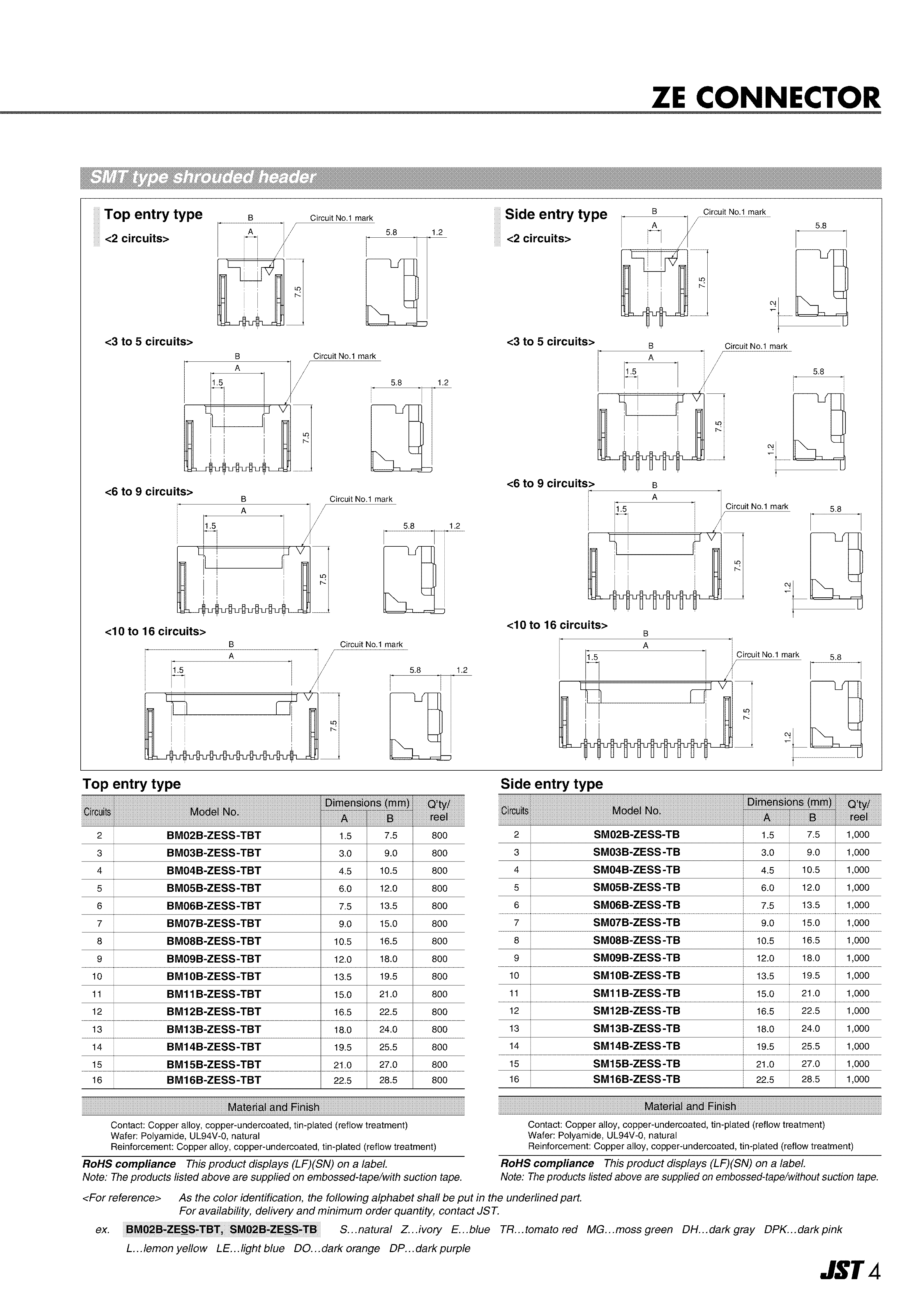 ZE CONNECTOR

SMT type shrouded header

Top entry type
<2 circuits>
B
A
Circuit No.1 mark
7.5
5.8
1.2

<3 to 5 circuits>
B
A
1.5
Circuit No.1 mark
7.5
5.8
1.2

<6 to 9 circuits>
B
A
1.5
Circuit No.1 mark
7.5
5.8
1.2

<10 to 16 circuits>
B
A
1.5
Circuit No.1 mark
7.5
5.8
1.2

Side entry type
<2 circuits>
B
A
Circuit No.1 mark
7.5
5.8
1.2

<3 to 5 circuits>
B
A
1.5
Circuit No.1 mark
7.5
5.8
1.2

<6 to 9 circuits>
B
A
1.5
Circuit No.1 mark
7.5
5.8
1.2

<10 to 16 circuits>
B
A
1.5
Circuit No.1 mark
7.5
5.8
1.2

Top entry type

| Circuits | Model No. | Dimensions (mm) A | Dimensions (mm) B | Q'ty/ reel |
|---|---|---|---|---|
| 2 | BM02B-ZESS-TBT | 1.5 | 7.5 | 800 |
| 3 | BM03B-ZESS-TBT | 3.0 | 9.0 | 800 |
| 4 | BM04B-ZESS-TBT | 4.5 | 10.5 | 800 |
| 5 | BM05B-ZESS-TBT | 6.0 | 12.0 | 800 |
| 6 | BM06B-ZESS-TBT | 7.5 | 13.5 | 800 |
| 7 | BM07B-ZESS-TBT | 9.0 | 15.0 | 800 |
| 8 | BM08B-ZESS-TBT | 10.5 | 16.5 | 800 |
| 9 | BM09B-ZESS-TBT | 12.0 | 18.0 | 800 |
| 10 | BM10B-ZESS-TBT | 13.5 | 19.5 | 800 |
| 11 | BM11B-ZESS-TBT | 15.0 | 21.0 | 800 |
| 12 | BM12B-ZESS-TBT | 16.5 | 22.5 | 800 |
| 13 | BM13B-ZESS-TBT | 18.0 | 24.0 | 800 |
| 14 | BM14B-ZESS-TBT | 19.5 | 25.5 | 800 |
| 15 | BM15B-ZESS-TBT | 21.0 | 27.0 | 800 |
| 16 | BM16B-ZESS-TBT | 22.5 | 28.5 | 800 |

Material and Finish
Contact: Copper alloy, copper-undercoated, tin-plated (reflow treatment)
Wafer: Polyamide, UL94V-0, natural
Reinforcement: Copper alloy, copper-undercoated, tin-plated (reflow treatment)

RoHS compliance This product displays (LF)(SN) on a label.
Note: The products listed above are supplied on embossed-tape/with suction tape.

Side entry type

| Circuits | Model No. | Dimensions (mm) A | Dimensions (mm) B | Q'ty/ reel |
|---|---|---|---|---|
| 2 | SM02B-ZESS-TB | 1.5 | 7.5 | 1,000 |
| 3 | SM03B-ZESS-TB | 3.0 | 9.0 | 1,000 |
| 4 | SM04B-ZESS-TB | 4.5 | 10.5 | 1,000 |
| 5 | SM05B-ZESS-TB | 6.0 | 12.0 | 1,000 |
| 6 | SM06B-ZESS-TB | 7.5 | 13.5 | 1,000 |
| 7 | SM07B-ZESS-TB | 9.0 | 15.0 | 1,000 |
| 8 | SM08B-ZESS-TB | 10.5 | 16.5 | 1,000 |
| 9 | SM09B-ZESS-TB | 12.0 | 18.0 | 1,000 |
| 10 | SM10B-ZESS-TB | 13.5 | 19.5 | 1,000 |
| 11 | SM11B-ZESS-TB | 15.0 | 21.0 | 1,000 |
| 12 | SM12B-ZESS-TB | 16.5 | 22.5 | 1,000 |
| 13 | SM13B-ZESS-TB | 18.0 | 24.0 | 1,000 |
| 14 | SM14B-ZESS-TB | 19.5 | 25.5 | 1,000 |
| 15 | SM15B-ZESS-TB | 21.0 | 27.0 | 1,000 |
| 16 | SM16B-ZESS-TB | 22.5 | 28.5 | 1,000 |

Material and Finish
Contact: Copper alloy, copper-undercoated, tin-plated (reflow treatment)
Wafer: Polyamide, UL94V-0, natural
Reinforcement: Copper alloy, copper-undercoated, tin-plated (reflow treatment)

RoHS compliance This product displays (LF)(SN) on a label.
Note: The products listed above are supplied on embossed-tape/without suction tape.

<For reference> As the color identification, the following alphabet shall be put in the underlined part.
For availability, delivery and minimum order quantity, contact JST.

ex. BM02B-ZESS-TBT, SM02B-ZESS-TB S…natural Z…ivory E…blue TR…tomato red MG…moss green DH…dark gray DPK…dark pink
L…lemon yellow LE…light blue DO…dark orange DP…dark purple

JST 4